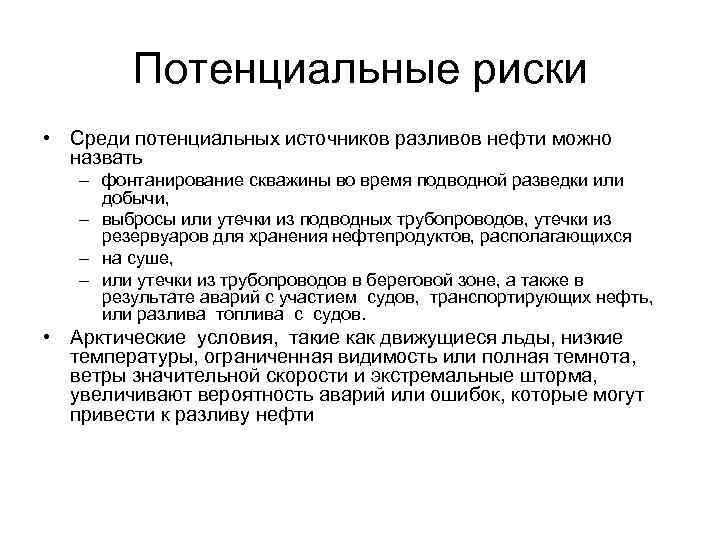 Потенциальные риски

• Среди потенциальных источников разливов нефти можно назвать
– фонтанирование скважины во время подводной разведки или добычи,
– выбросы или утечки из подводных трубопроводов, утечки из резервуаров для хранения нефтепродуктов, располагающихся
– на суше,
– или утечки из трубопроводов в береговой зоне, а также в результате аварий с участием судов, транспортирующих нефть, или разлива топлива с судов.
• Арктические условия, такие как движущиеся льды, низкие температуры, ограниченная видимость или полная темнота, ветры значительной скорости и экстремальные шторма, увеличивают вероятность аварий или ошибок, которые могут привести к разливу нефти